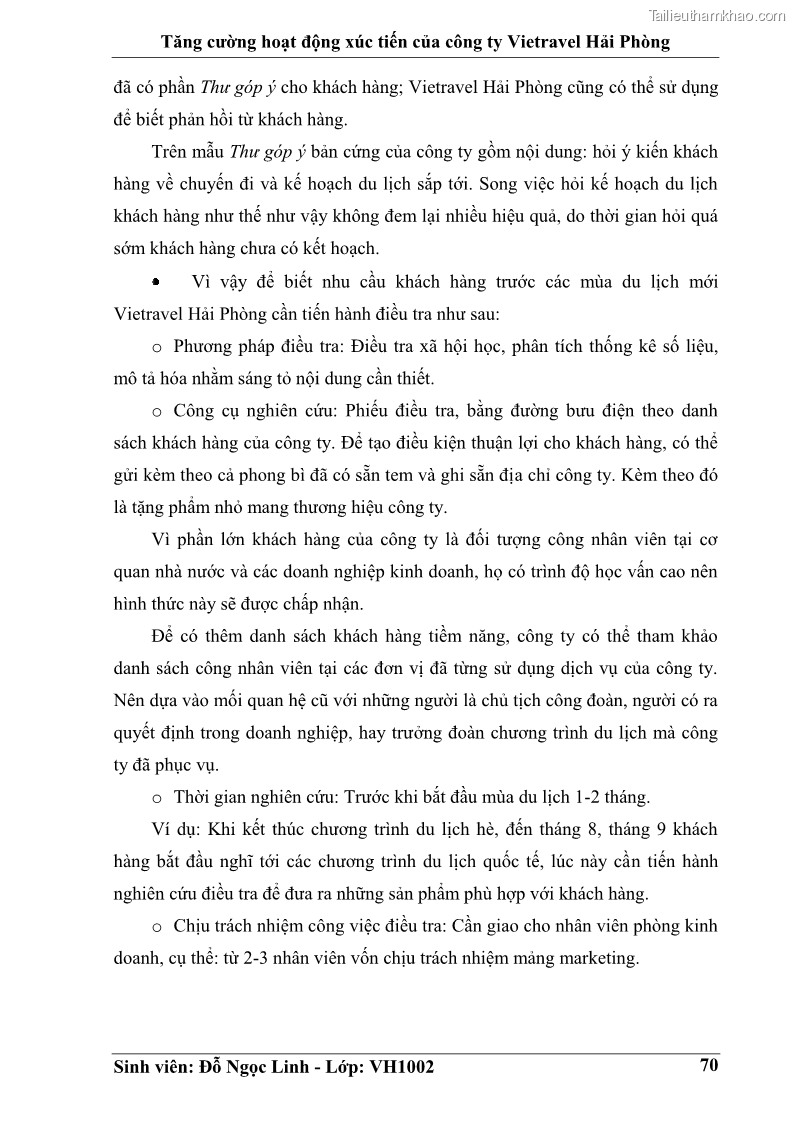 Tailieuthamkhao.com

Tăng cường hoạt động xúc tiến của công ty Vietravel Hải Phòng

đã có phần Thư góp ý cho khách hàng; Vietravel Hải Phòng cũng có thể sử dụng để biết phản hồi từ khách hàng.

Trên mẫu Thư góp ý bản cứng của công ty gồm nội dung: hỏi ý kiến khách hàng về chuyến đi và kế hoạch du lịch sắp tới. Song việc hỏi kế hoạch du lịch khách hàng như thế như vậy không đem lại nhiều hiệu quả, do thời gian hỏi quá sớm khách hàng chưa có kết hoạch.

• Vì vậy để biết nhu cầu khách hàng trước các mùa du lịch mới Vietravel Hải Phòng cần tiến hành điều tra như sau:

o Phương pháp điều tra: Điều tra xã hội học, phân tích thống kê số liệu, mô tả hóa nhằm sáng tỏ nội dung cần thiết.

o Công cụ nghiên cứu: Phiếu điều tra, bằng đường bưu điện theo danh sách khách hàng của công ty. Để tạo điều kiện thuận lợi cho khách hàng, có thể gửi kèm theo cả phong bì đã có sẵn tem và ghi sẵn địa chỉ công ty. Kèm theo đó là tặng phẩm nhỏ mang thương hiệu công ty.

Vì phần lớn khách hàng của công ty là đối tượng công nhân viên tại cơ quan nhà nước và các doanh nghiệp kinh doanh, họ có trình độ học vấn cao nên hình thức này sẽ được chấp nhận.

Để có thêm danh sách khách hàng tiềm năng, công ty có thể tham khảo danh sách công nhân viên tại các đơn vị đã từng sử dụng dịch vụ của công ty. Nên dựa vào mối quan hệ cũ với những người là chủ tịch công đoàn, người có ra quyết định trong doanh nghiệp, hay trưởng đoàn chương trình du lịch mà công ty đã phục vụ.

o Thời gian nghiên cứu: Trước khi bắt đầu mùa du lịch 1-2 tháng.

Ví dụ: Khi kết thúc chương trình du lịch hè, đến tháng 8, tháng 9 khách hàng bắt đầu nghĩ tới các chương trình du lịch quốc tế, lúc này cần tiến hành nghiên cứu điều tra để đưa ra những sản phẩm phù hợp với khách hàng.

o Chịu trách nhiệm công việc điều tra: Cần giao cho nhân viên phòng kinh doanh, cụ thể: từ 2-3 nhân viên vốn chịu trách nhiệm mảng marketing.

Sinh viên: Đỗ Ngọc Linh - Lớp: VH1002 70